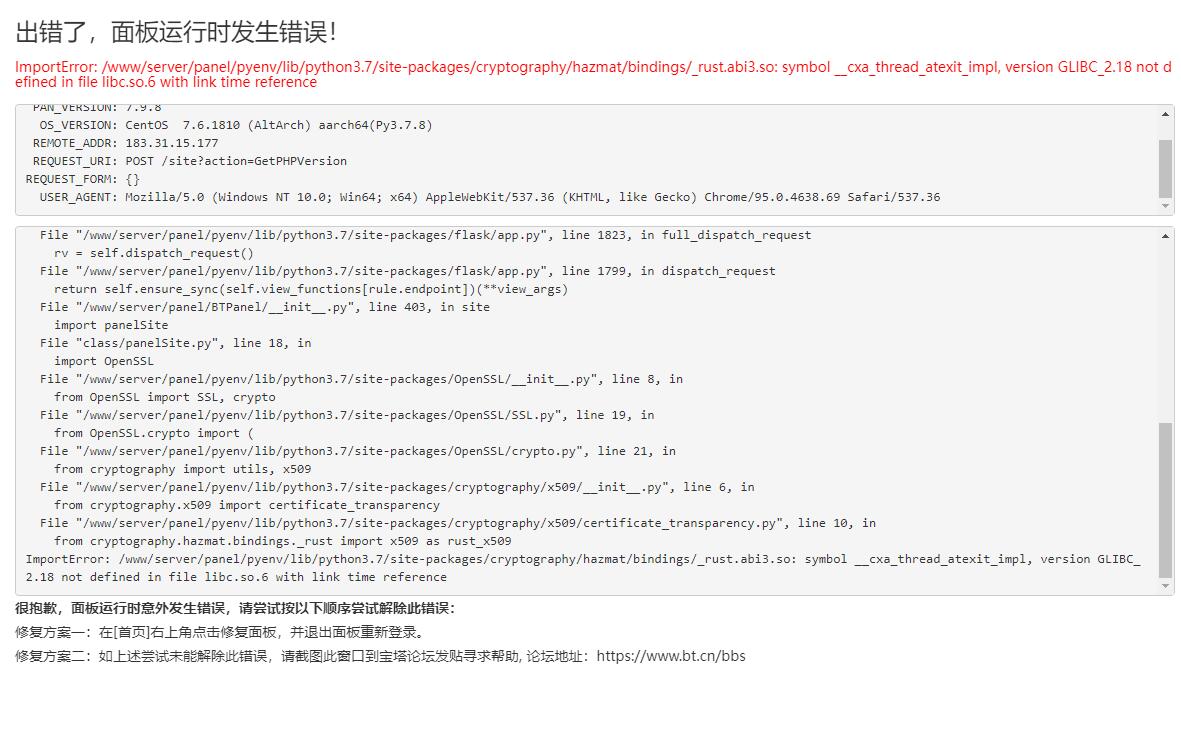 出错了，面板运行时发生错误！

ImportError: /www/server/panel/pyenv/lib/python3.7/site-packages/cryptography/hazmat/bindings/_rust.abi3.so: symbol __cxa_thread_atexit_impl, version GLIBC_2.18 not defined in file libc.so.6 with link time reference

PAN_VERSION: 7.9.8
OS_VERSION: CentOS 7.6.1810 (AltArch) aarch64(Py3.7.8)
REMOTE_ADDR: 183.31.15.177
REQUEST_URI: POST /site?action=GetPHPVersion
REQUEST_FORM: {}
USER_AGENT: Mozilla/5.0 (Windows NT 10.0; Win64; x64) AppleWebKit/537.36 (KHTML, like Gecko) Chrome/95.0.4638.69 Safari/537.36

File "/www/server/panel/pyenv/lib/python3.7/site-packages/flask/app.py", line 1823, in full_dispatch_request
rv = self.dispatch_request()
File "/www/server/panel/pyenv/lib/python3.7/site-packages/flask/app.py", line 1799, in dispatch_request
return self.ensure_sync(self.view_functions[rule.endpoint])(**view_args)
File "/www/server/panel/BTPanel/__init__.py", line 403, in site
import panelSite
File "class/panelSite.py", line 18, in
import OpenSSL
File "/www/server/panel/pyenv/lib/python3.7/site-packages/OpenSSL/__init__.py", line 8, in
from OpenSSL import SSL, crypto
File "/www/server/panel/pyenv/lib/python3.7/site-packages/OpenSSL/SSL.py", line 19, in
from OpenSSL.crypto import (
File "/www/server/panel/pyenv/lib/python3.7/site-packages/OpenSSL/crypto.py", line 21, in
from cryptography import utils, x509
File "/www/server/panel/pyenv/lib/python3.7/site-packages/cryptography/x509/__init__.py", line 6, in
from cryptography.x509 import certificate_transparency
File "/www/server/panel/pyenv/lib/python3.7/site-packages/cryptography/x509/certificate_transparency.py", line 10, in
from cryptography.hazmat.bindings._rust import x509 as rust_x509
ImportError: /www/server/panel/pyenv/lib/python3.7/site-packages/cryptography/hazmat/bindings/_rust.abi3.so: symbol __cxa_thread_atexit_impl, version GLIBC_2.18 not defined in file libc.so.6 with link time reference

很抱歉，面板运行时意外发生错误，请尝试按以下顺序尝试解除此错误：
修复方案一：在[首页]右上角点击修复面板，并退出面板重新登录。
修复方案二：如上述尝试未能解除此错误，请截图此窗口到宝塔论坛发贴寻求帮助, 论坛地址：https://www.bt.cn/bbs